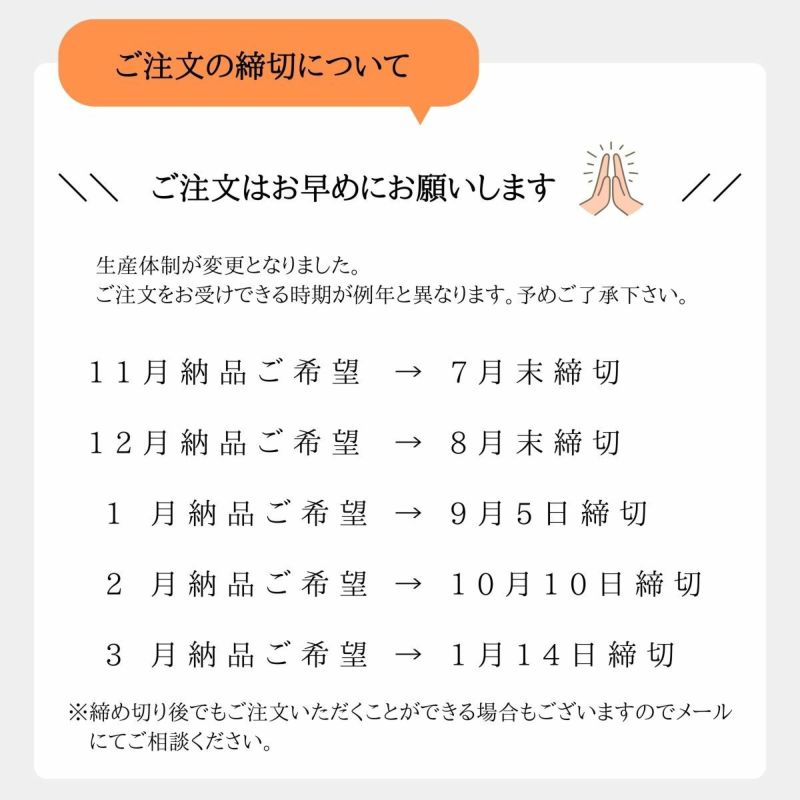 ご注文の締切について

＼＼ ご注文はお早めにお願いします ／／

生産体制が変更となりました。
ご注文をお受けできる時期が例年と異なります。予めご了承下さい。

11月納品ご希望 → 7月末締切

12月納品ご希望 → 8月末締切

1 月納品ご希望 → 9月5日締切

2 月納品ご希望 → 10月10日締切

3 月納品ご希望 → 1月14日締切

※締め切り後でもご注文いただくことができる場合もございますのでメールにてご相談ください。